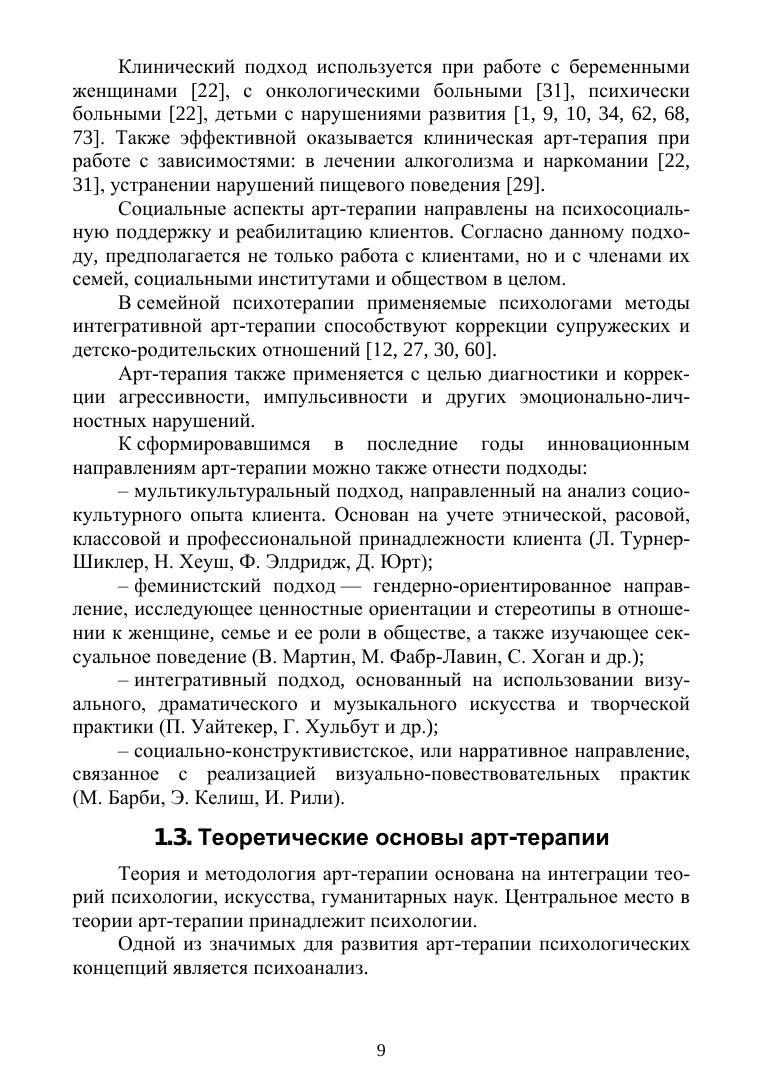 Клинический подход используется при работе с беременными женщинами [22], с онкологическими больными [31], психически больными [22], детьми с нарушениями развития [1, 9, 10, 34, 62, 68, 73]. Также эффективной оказывается клиническая арт-терапия при работе с зависимостями: в лечении алкоголизма и наркомании [22, 31], устранении нарушений пищевого поведения [29].

Социальные аспекты арт-терапии направлены на психосоциальную поддержку и реабилитацию клиентов. Согласно данному подходу, предполагается не только работа с клиентами, но и с членами их семей, социальными институтами и обществом в целом.

В семейной психотерапии применяемые психологами методы интегративной арт-терапии способствуют коррекции супружеских и детско-родительских отношений [12, 27, 30, 60].

Арт-терапия также применяется с целью диагностики и коррекции агрессивности, импульсивности и других эмоционально-личностных нарушений.

К сформировавшимся в последние годы инновационным направлениям арт-терапии можно также отнести подходы:

– мультикультуральный подход, направленный на анализ социокультурного опыта клиента. Основан на учете этнической, расовой, классовой и профессиональной принадлежности клиента (Л. Турнер-Шиклер, Н. Хеуш, Ф. Элдридж, Д. Юрт);

– феминистский подход — гендерно-ориентированное направление, исследующее ценностные ориентации и стереотипы в отношении к женщине, семье и ее роли в обществе, а также изучающее сексуальное поведение (В. Мартин, М. Фабр-Лавин, С. Хоган и др.);

– интегративный подход, основанный на использовании визуального, драматического и музыкального искусства и творческой практики (П. Уайтекер, Г. Хульбут и др.);

– социально-конструктивистское, или нарративное направление, связанное с реализацией визуально-повествовательных практик (М. Барби, Э. Келиш, И. Рили).

1.3. Теоретические основы арт-терапии

Теория и методология арт-терапии основана на интеграции теорий психологии, искусства, гуманитарных наук. Центральное место в теории арт-терапии принадлежит психологии.

Одной из значимых для развития арт-терапии психологических концепций является психоанализ.

9